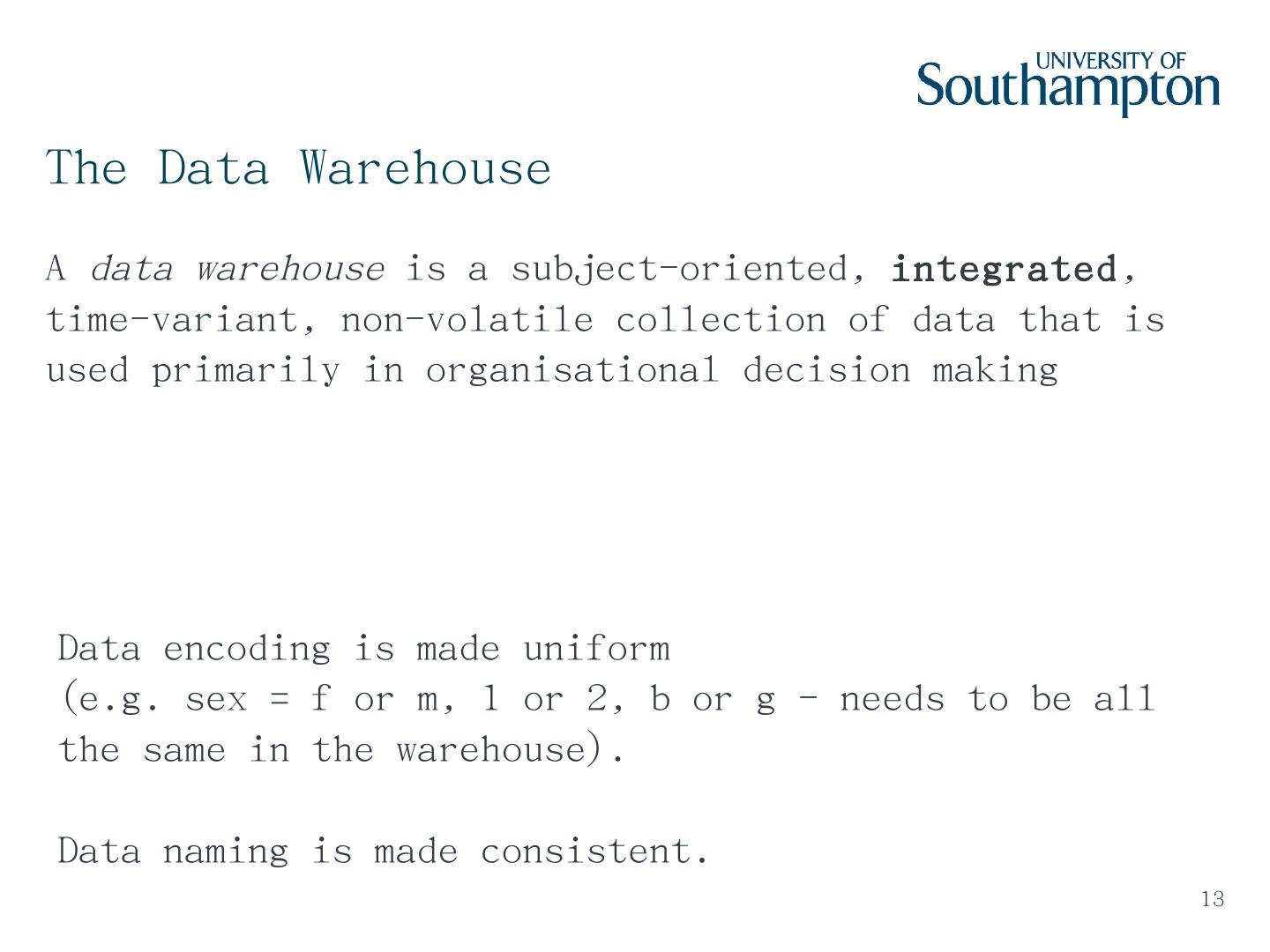 UNIVERSITY OF Southampton

The Data Warehouse

A data warehouse is a subject-oriented, integrated, time-variant, non-volatile collection of data that is used primarily in organisational decision making

Data encoding is made uniform
(e.g. sex = f or m, 1 or 2, b or g - needs to be all the same in the warehouse).

Data naming is made consistent.

13